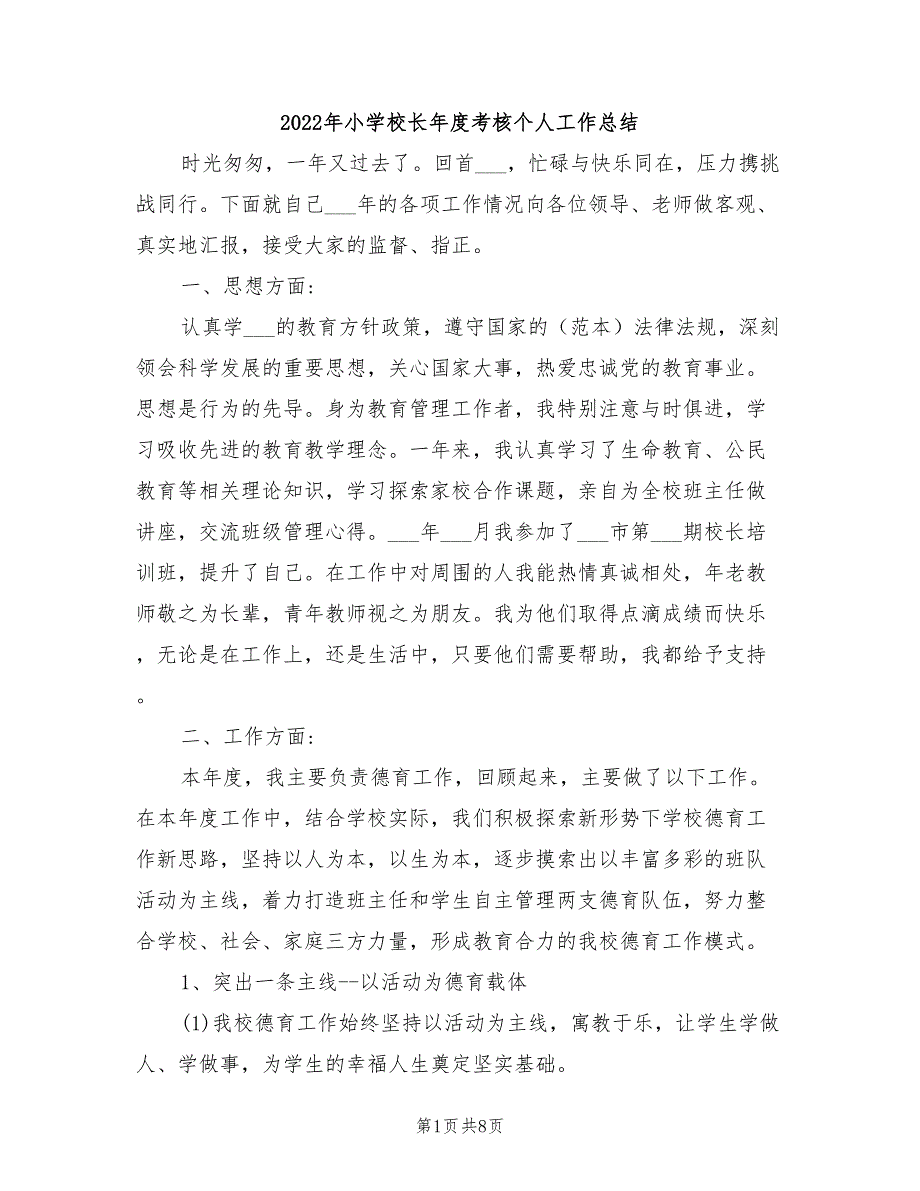 2022年小学校长年度考核个人工作总结

时光匆匆，一年又过去了。回首___，忙碌与快乐同在，压力携挑战同行。下面就自己___年的各项工作情况向各位领导、老师做客观、真实地汇报，接受大家的监督、指正。

一、思想方面：

认真学___的教育方针政策，遵守国家的（范本）法律法规，深刻领会科学发展的重要思想，关心国家大事，热爱忠诚党的教育事业。思想是行为的先导。身为教育管理工作者，我特别注意与时俱进，学习吸收先进的教育教学理念。一年来，我认真学习了生命教育、公民教育等相关理论知识，学习探索家校合作课题，亲自为全校班主任做讲座，交流班级管理心得。___年___月我参加了___市第___期校长培训班，提升了自己。在工作中对周围的人我能热情真诚相处，年老教师敬之为长辈，青年教师视之为朋友。我为他们取得点滴成绩而快乐，无论是在工作上，还是生活中，只要他们需要帮助，我都给予支持。

二、工作方面：

本年度，我主要负责德育工作，回顾起来，主要做了以下工作。在本年度工作中，结合学校实际，我们积极探索新形势下学校德育工作新思路，坚持以人为本，以生为本，逐步摸索出以丰富多彩的班队活动为主线，着力打造班主任和学生自主管理两支德育队伍，努力整合学校、社会、家庭三方力量，形成教育合力的我校德育工作模式。

1、突出一条主线--以活动为德育载体

(1)我校德育工作始终坚持以活动为主线，寓教于乐，让学生学做人、学做事，为学生的幸福人生奠定坚实基础。

第1页 共8页